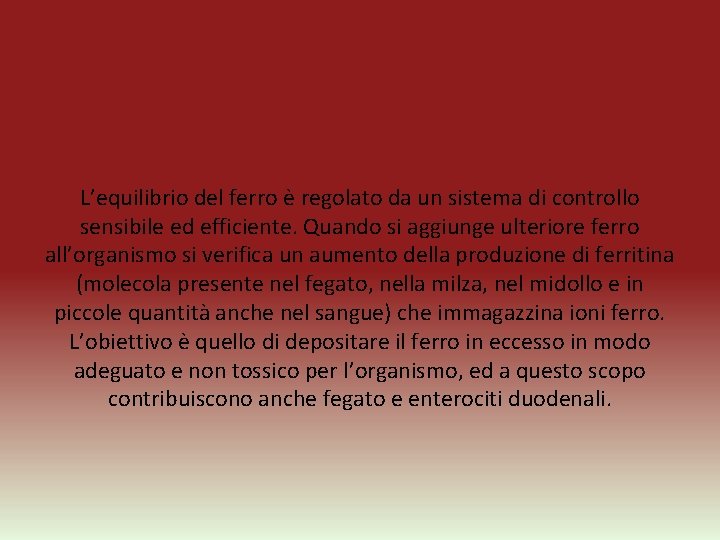 L'equilibrio del ferro è regolato da un sistema di controllo sensibile ed efficiente. Quando si aggiunge ulteriore ferro all'organismo si verifica un aumento della produzione di ferritina (molecola presente nel fegato, nella milza, nel midollo e in piccole quantità anche nel sangue) che immagazzina ioni ferro. L'obiettivo è quello di depositare il ferro in eccesso in modo adeguato e non tossico per l'organismo, ed a questo scopo contribuiscono anche fegato e enterociti duodenali.